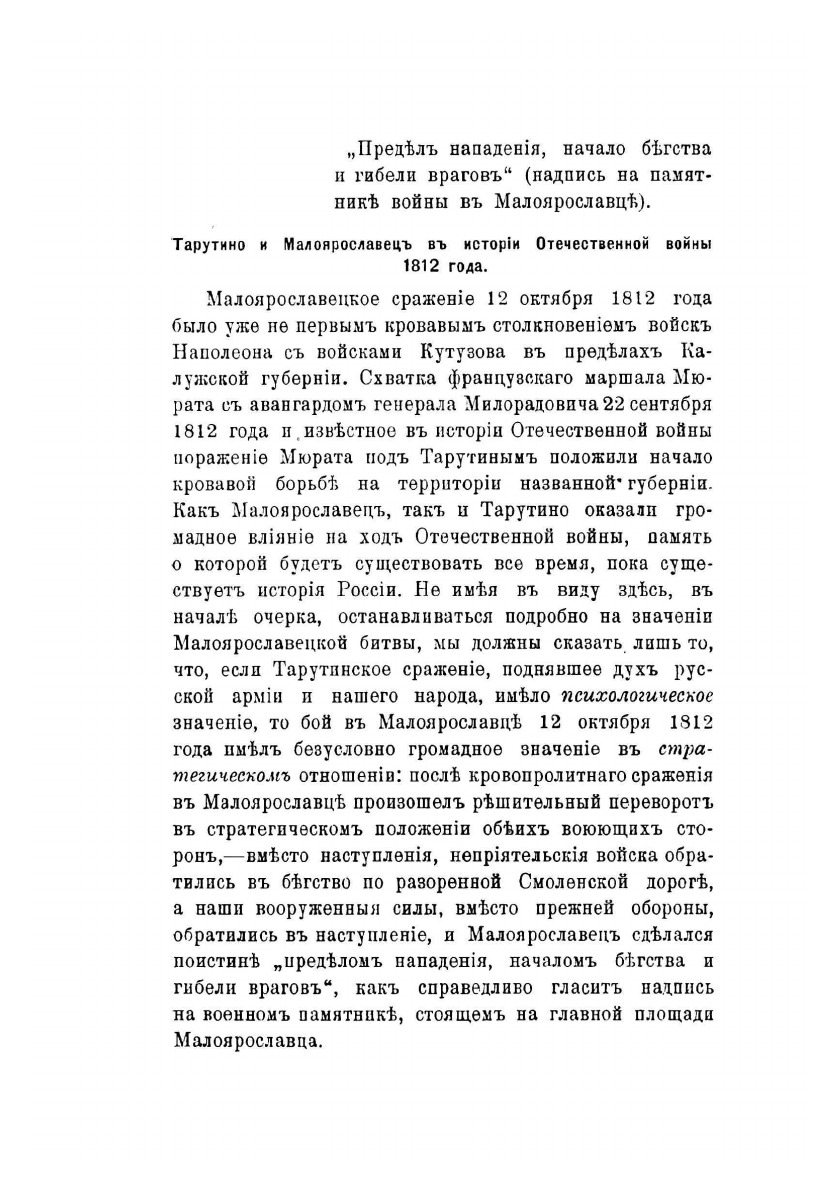 „Предѣлъ нападенія, начало бѣгства и гибели враговъ“ (надпись на памятникѣ войны въ Малоярославцѣ).

Тарутино и Малоярославецъ въ исторіи Отечественной войны 1812 года.

Малоярославецкое сраженіе 12 октября 1812 года было уже не первымъ кровавымъ столкновеніемъ войскъ Наполеона съ войсками Кутузова въ предѣлахъ Калужской губерніи. Схватка французскаго маршала Мюрата съ авангардомъ генерала Милорадовича 22 сентября 1812 года и извѣстное въ исторіи Отечественной войны пораженіе Мюрата подъ Тарутинымъ положили начало кровавой борьбѣ на территоріи названной губерніи. Какъ Малоярославецъ, такъ и Тарутино оказали громадное вліяніе на ходъ Отечественной войны, память о которой будетъ существовать все время, пока существуетъ исторія Россіи. Не имѣя въ виду здѣсь, въ началѣ очерка, останавливаться подробно на значеніи Малоярославецкой битвы, мы должны сказать лишь то, что, если Тарутинское сраженіе, поднявшее духъ русской арміи и нашего народа, имѣло психологическое значеніе, то бой въ Малоярославцѣ 12 октября 1812 года имѣлъ безусловно громадное значеніе въ стратегическомъ отношеніи: послѣ кровопролитнаго сраженія въ Малоярославцѣ произошелъ рѣшительный переворотъ въ стратегическомъ положеніи обѣихъ воюющихъ сторонъ,—вмѣсто наступленія, непріятельскія войска обратились въ бѣгство по разоренной Смоленской дорогѣ, а наши вооруженныя силы, вмѣсто прежней обороны, обратились въ наступленіе, и Малоярославецъ сдѣлался поистинѣ „предѣломъ нападенія, началомъ бѣгства и гибели враговъ“, какъ справедливо гласитъ надпись на военномъ памятникѣ, стоящемъ на главной площади Малоярославца.